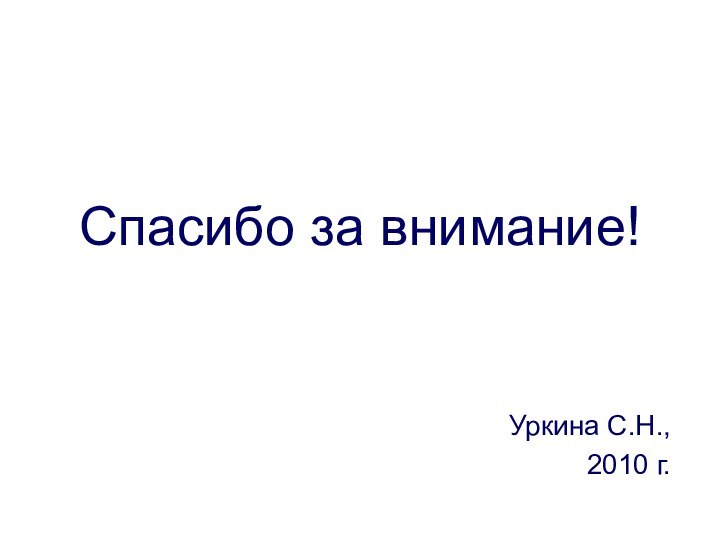 Спасибо за внимание!

Уркина С.Н.,
2010 г.